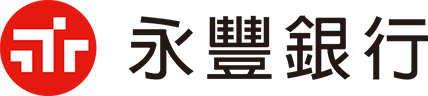 永豐銀行